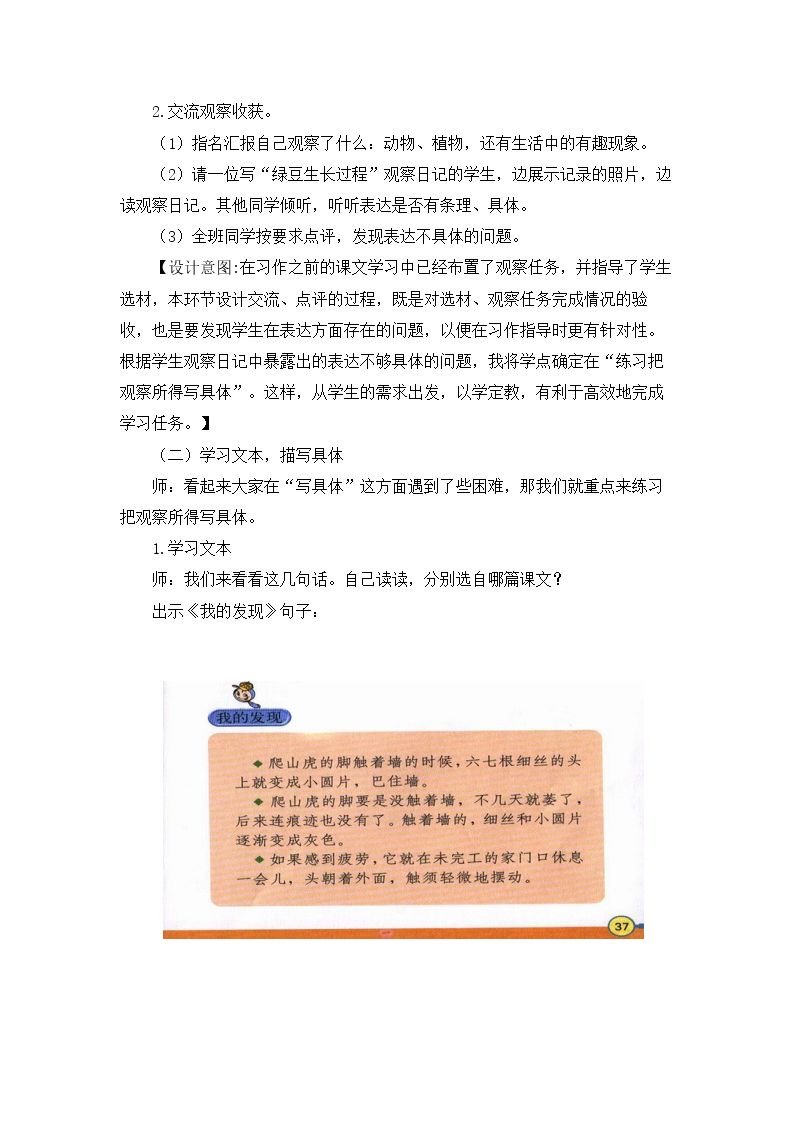 2.交流观察收获。

（1）指名汇报自己观察了什么：动物、植物，还有生活中的有趣现象。

（2）请一位写“绿豆生长过程”观察日记的学生，边展示记录的照片，边读观察日记。其他同学倾听，听听表达是否有条理、具体。

（3）全班同学按要求点评，发现表达不具体的问题。

【设计意图:在习作之前的课文学习中已经布置了观察任务，并指导了学生选材，本环节设计交流、点评的过程，既是对选材、观察任务完成情况的验收，也是要发现学生在表达方面存在的问题，以便在习作指导时更有针对性。根据学生观察日记中暴露出的表达不够具体的问题，我将学点确定在“练习把观察所得写具体”。这样，从学生的需求出发，以学定教，有利于高效地完成学习任务。】

（二）学习文本，描写具体

师：看起来大家在“写具体”这方面遇到了些困难，那我们就重点来练习把观察所得写具体。

1.学习文本

师：我们来看看这几句话。自己读读，分别选自哪篇课文？

出示《我的发现》句子：

我的发现

◆ 爬山虎的脚触着墙的时候，六七根细丝的头上就变成小圆片，巴住墙。

◆ 爬山虎的脚要是没触着墙，不几天就萎了，后来连痕迹也没有了。触着墙的，细丝和小圆片逐渐变成灰色。

◆ 如果感到疲劳，它就在未完工的家门口休息一会儿，头朝着外面，触须轻微地摆动。

37